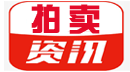 拍卖
资讯